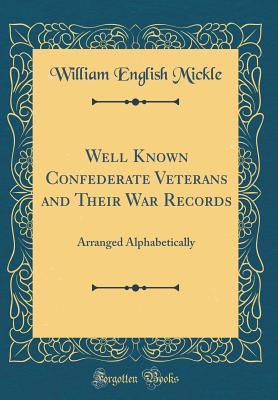 William English Mickle

Well Known Confederate Veterans and Their War Records

Arranged Alphabetically

Forgotten Books